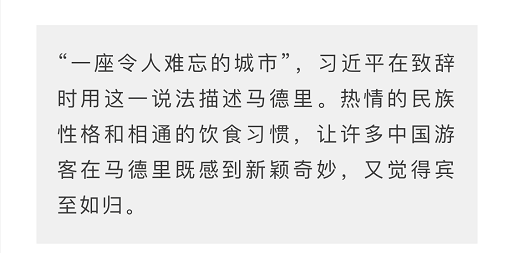 “一座令人难忘的城市”，习近平在致辞时用这一说法描述马德里。热情的民族性格和相通的饮食习惯，让许多中国游客在马德里既感到新颖奇妙，又觉得宾至如归。